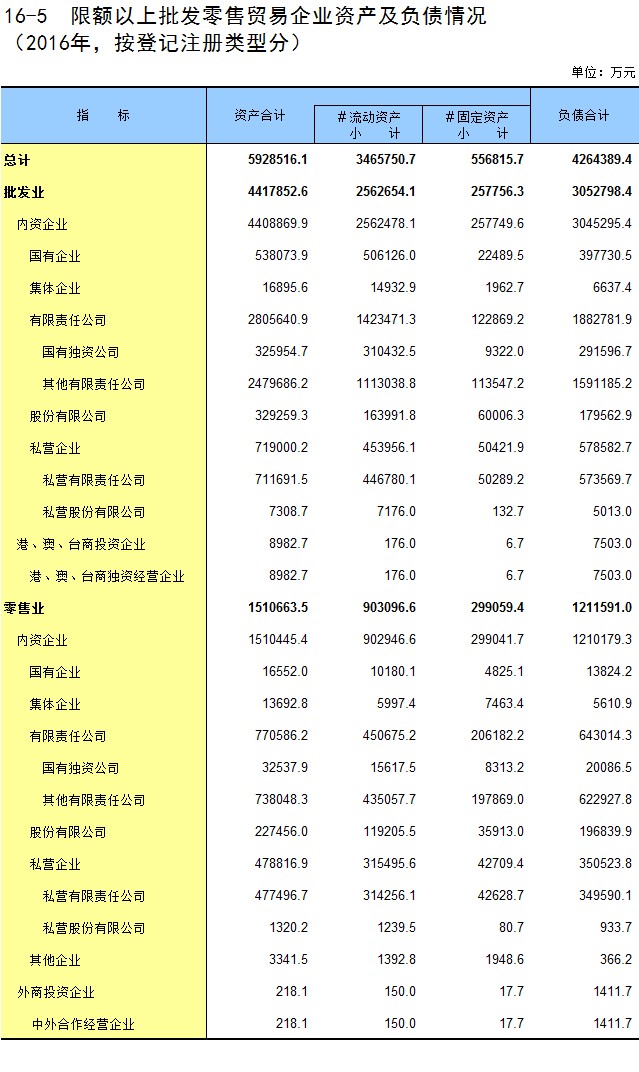 16-5　限额以上批发零售贸易企业资产及负债情况
（2016年，按登记注册类型分）

单位：万元

| 指　　标 | 资产合计 | #流动资产 小　计 | #固定资产 小　计 | 负债合计 |
|---|---|---|---|---|
| 总计 | 5928516.1 | 3465750.7 | 556815.7 | 4264389.4 |
| 批发业 | 4417852.6 | 2562654.1 | 257756.3 | 3052798.4 |
| 内资企业 | 4408869.9 | 2562478.1 | 257749.6 | 3045295.4 |
| 国有企业 | 538073.9 | 506126.0 | 22489.5 | 397730.5 |
| 集体企业 | 16895.6 | 14932.9 | 1962.7 | 6637.4 |
| 有限责任公司 | 2805640.9 | 1423471.3 | 122869.2 | 1882781.9 |
| 国有独资公司 | 325954.7 | 310432.5 | 9322.0 | 291596.7 |
| 其他有限责任公司 | 2479686.2 | 1113038.8 | 113547.2 | 1591185.2 |
| 股份有限公司 | 329259.3 | 163991.8 | 60006.3 | 179562.9 |
| 私营企业 | 719000.2 | 453956.1 | 50421.9 | 578582.7 |
| 私营有限责任公司 | 711691.5 | 446780.1 | 50289.2 | 573569.7 |
| 私营股份有限公司 | 7308.7 | 7176.0 | 132.7 | 5013.0 |
| 港、澳、台商投资企业 | 8982.7 | 176.0 | 6.7 | 7503.0 |
| 港、澳、台商独资经营企业 | 8982.7 | 176.0 | 6.7 | 7503.0 |
| 零售业 | 1510663.5 | 903096.6 | 299059.4 | 1211591.0 |
| 内资企业 | 1510445.4 | 902946.6 | 299041.7 | 1210179.3 |
| 国有企业 | 16552.0 | 10180.1 | 4825.1 | 13824.2 |
| 集体企业 | 13692.8 | 5997.4 | 7463.4 | 5610.9 |
| 有限责任公司 | 770586.2 | 450675.2 | 206182.2 | 643014.3 |
| 国有独资公司 | 32537.9 | 15617.5 | 8313.2 | 20086.5 |
| 其他有限责任公司 | 738048.3 | 435057.7 | 197869.0 | 622927.8 |
| 股份有限公司 | 227456.0 | 119205.5 | 35913.0 | 196839.9 |
| 私营企业 | 478816.9 | 315495.6 | 42709.4 | 350523.8 |
| 私营有限责任公司 | 477496.7 | 314256.1 | 42628.7 | 349590.1 |
| 私营股份有限公司 | 1320.2 | 1239.5 | 80.7 | 933.7 |
| 其他企业 | 3341.5 | 1392.8 | 1948.6 | 366.2 |
| 外商投资企业 | 218.1 | 150.0 | 17.7 | 1411.7 |
| 中外合作经营企业 | 218.1 | 150.0 | 17.7 | 1411.7 |